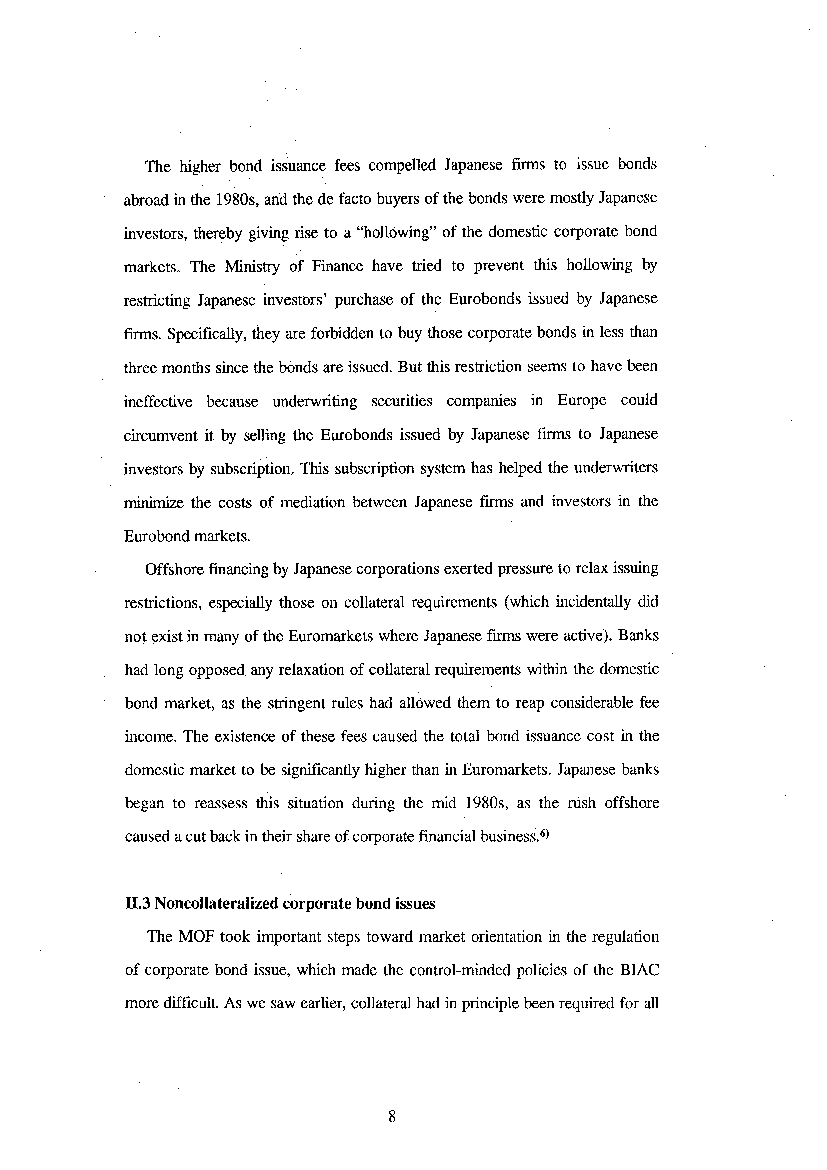 The higher bond issuance fees compelled Japanese firms to issue bonds abroad in the 1980s, and the de facto buyers of the bonds were mostly Japanese investors, thereby giving rise to a "hollowing" of the domestic corporate bond markets. The Ministry of Finance have tried to prevent this hollowing by restricting Japanese investors' purchase of the Eurobonds issued by Japanese firms. Specifically, they are forbidden to buy those corporate bonds in less than three months since the bonds are issued. But this restriction seems to have been ineffective because underwriting securities companies in Europe could circumvent it by selling the Eurobonds issued by Japanese firms to Japanese investors by subscription. This subscription system has helped the underwriters minimize the costs of mediation between Japanese firms and investors in the Eurobond markets.

Offshore financing by Japanese corporations exerted pressure to relax issuing restrictions, especially those on collateral requirements (which incidentally did not exist in many of the Euromarkets where Japanese firms were active). Banks had long opposed any relaxation of collateral requirements within the domestic bond market, as the stringent rules had allowed them to reap considerable fee income. The existence of these fees caused the total bond issuance cost in the domestic market to be significantly higher than in Euromarkets. Japanese banks began to reassess this situation during the mid 1980s, as the rush offshore caused a cut back in their share of corporate financial business.$^{6)}$

II.3 Noncollateralized corporate bond issues

The MOF took important steps toward market orientation in the regulation of corporate bond issue, which made the control-minded policies of the BIAC more difficult. As we saw earlier, collateral had in principle been required for all

8